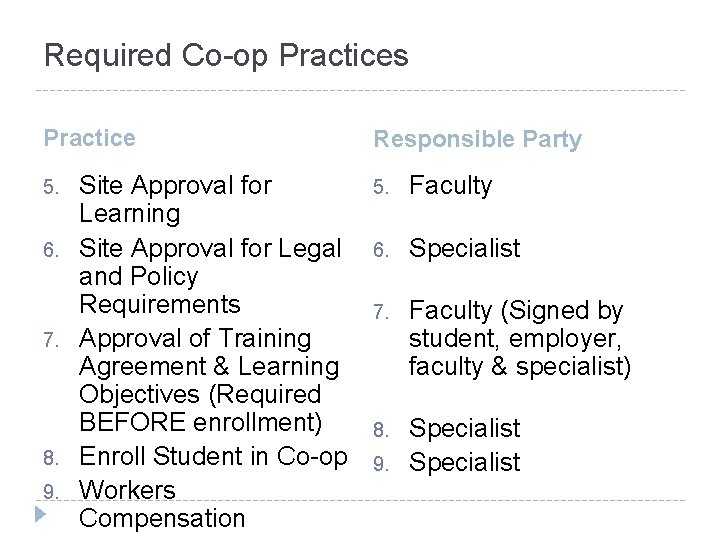 Required Co-op Practices

Practice

5. Site Approval for Learning
6. Site Approval for Legal and Policy Requirements
7. Approval of Training Agreement & Learning Objectives (Required BEFORE enrollment)
8. Enroll Student in Co-op
9. Workers Compensation

Responsible Party

5. Faculty
6. Specialist
7. Faculty (Signed by student, employer, faculty & specialist)
8. Specialist
9. Specialist